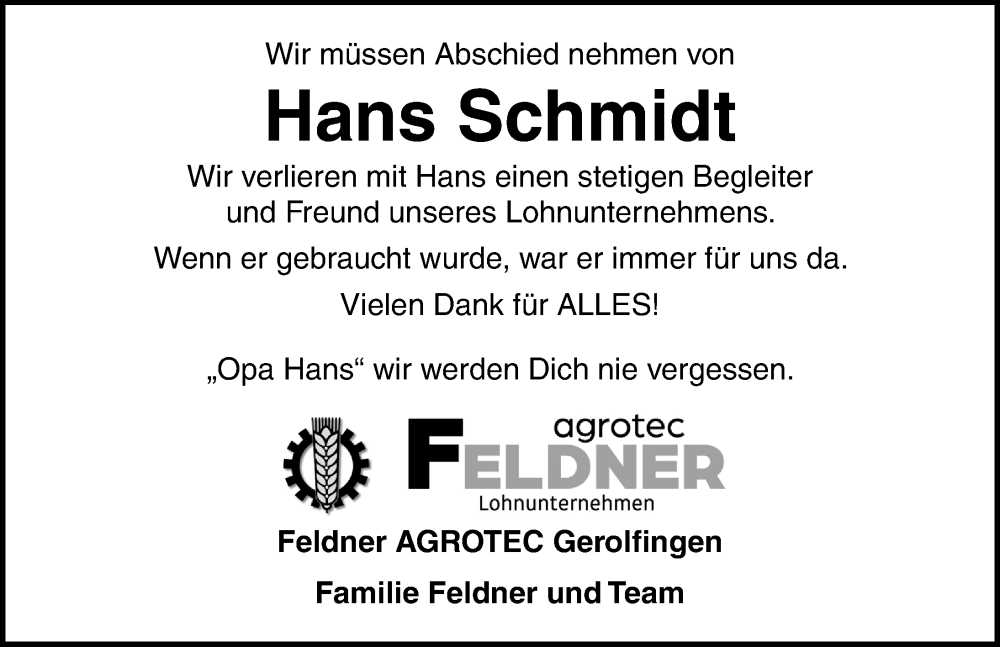 Wir müssen Abschied nehmen von

Hans Schmidt

Wir verlieren mit Hans einen stetigen Begleiter und Freund unseres Lohnunternehmens.

Wenn er gebraucht wurde, war er immer für uns da.

Vielen Dank für ALLES!

„Opa Hans“ wir werden Dich nie vergessen.

agrotec
FELDNER
Lohnunternehmen

Feldner AGROTEC Gerolfingen

Familie Feldner und Team